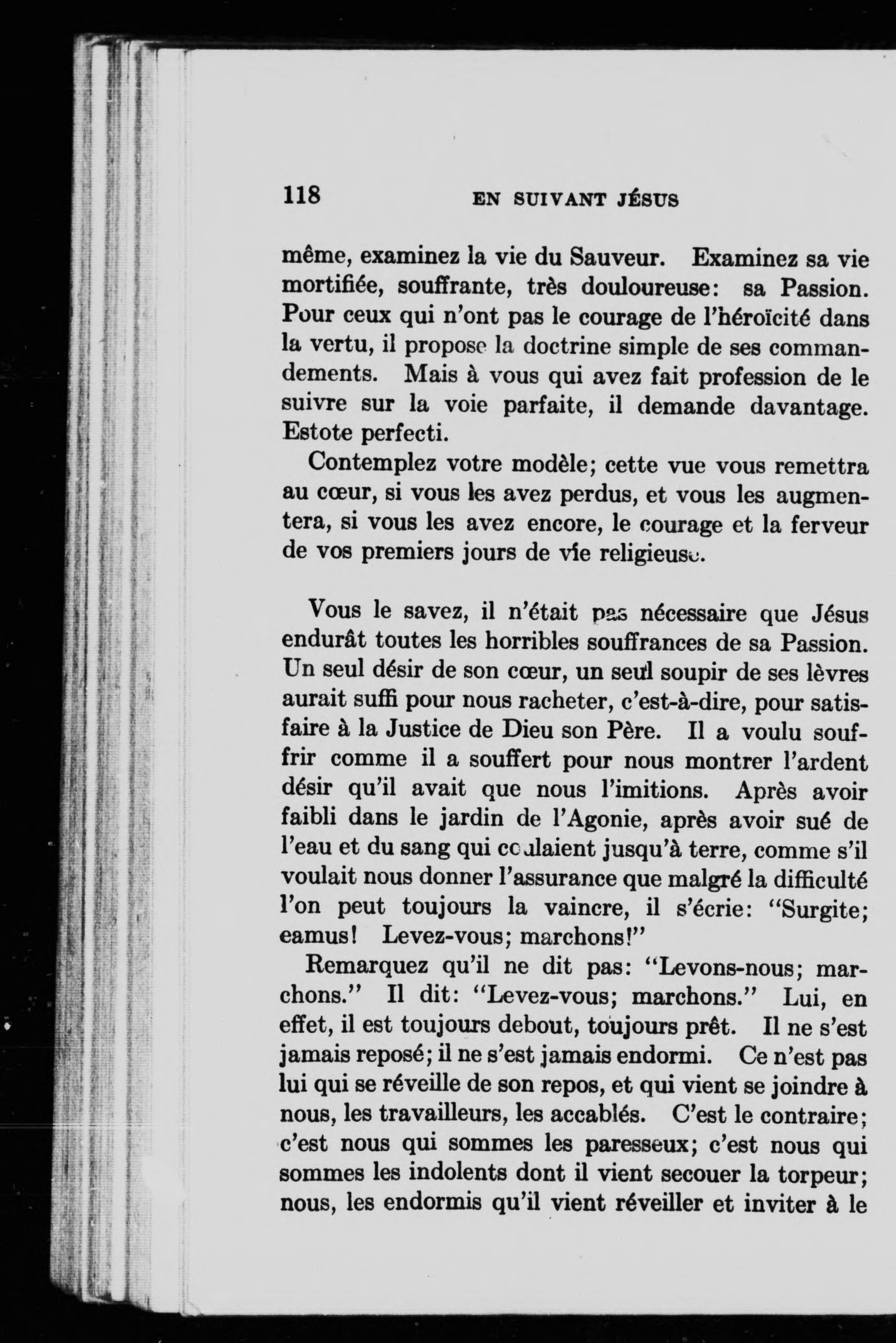 118 EN SUIVANT JÉSUS

même, examinez la vie du Sauveur. Examinez sa vie mortifiée, souffrante, très douloureuse: sa Passion. Pour ceux qui n'ont pas le courage de l'héroïcité dans la vertu, il propose la doctrine simple de ses commandements. Mais à vous qui avez fait profession de le suivre sur la voie parfaite, il demande davantage. Estote perfecti.

Contemplez votre modèle; cette vue vous remettra au cœur, si vous les avez perdus, et vous les augmentera, si vous les avez encore, le courage et la ferveur de vos premiers jours de vie religieuse.

Vous le savez, il n'était pas nécessaire que Jésus endurât toutes les horribles souffrances de sa Passion. Un seul désir de son cœur, un seul soupir de ses lèvres aurait suffi pour nous racheter, c'est-à-dire, pour satisfaire à la Justice de Dieu son Père. Il a voulu souffrir comme il a souffert pour nous montrer l'ardent désir qu'il avait que nous l'imitions. Après avoir faibli dans le jardin de l'Agonie, après avoir sué de l'eau et du sang qui coulaient jusqu'à terre, comme s'il voulait nous donner l'assurance que malgré la difficulté l'on peut toujours la vaincre, il s'écrie: "Surgite; eamus! Levez-vous; marchons!"

Remarquez qu'il ne dit pas: "Levons-nous; marchons." Il dit: "Levez-vous; marchons." Lui, en effet, il est toujours debout, toujours prêt. Il ne s'est jamais reposé; il ne s'est jamais endormi. Ce n'est pas lui qui se réveille de son repos, et qui vient se joindre à nous, les travailleurs, les accablés. C'est le contraire; c'est nous qui sommes les paresseux; c'est nous qui sommes les indolents dont il vient secouer la torpeur; nous, les endormis qu'il vient réveiller et inviter à le